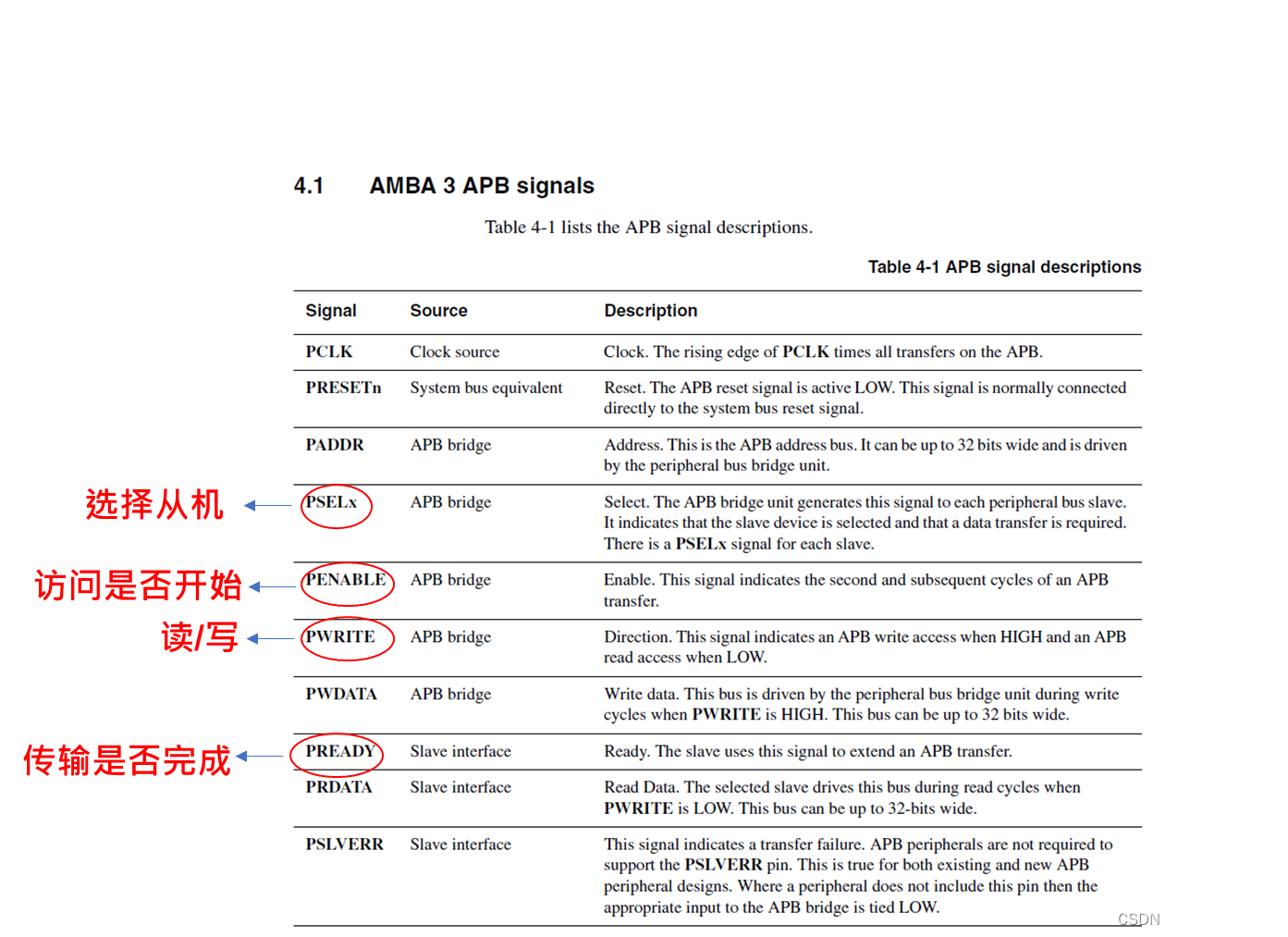 4.1 AMBA 3 APB signals

Table 4-1 lists the APB signal descriptions.

Table 4-1 APB signal descriptions

| Signal | Source | Description |
|---|---|---|
| PCLK | Clock source | Clock. The rising edge of PCLK times all transfers on the APB. |
| PRESETn | System bus equivalent | Reset. The APB reset signal is active LOW. This signal is normally connected directly to the system bus reset signal. |
| PADDR | APB bridge | Address. This is the APB address bus. It can be up to 32 bits wide and is driven by the peripheral bus bridge unit. |
| PSELx | APB bridge | Select. The APB bridge unit generates this signal to each peripheral bus slave. It indicates that the slave device is selected and that a data transfer is required. There is a PSELx signal for each slave. |
| PENABLE | APB bridge | Enable. This signal indicates the second and subsequent cycles of an APB transfer. |
| PWRITE | APB bridge | Direction. This signal indicates an APB write access when HIGH and an APB read access when LOW. |
| PWDATA | APB bridge | Write data. This bus is driven by the peripheral bus bridge unit during write cycles when PWRITE is HIGH. This bus can be up to 32 bits wide. |
| PREADY | Slave interface | Ready. The slave uses this signal to extend an APB transfer. |
| PRDATA | Slave interface | Read Data. The selected slave drives this bus during read cycles when PWRITE is LOW. This bus can be up to 32-bits wide. |
| PSLVERR | Slave interface | This signal indicates a transfer failure. APB peripherals are not required to support the PSLVERR pin. This is true for both existing and new APB peripheral designs. Where a peripheral does not include this pin then the appropriate input to the APB bridge is tied LOW. |

选择从机

访问是否开始

读/写

传输是否完成

CSDN